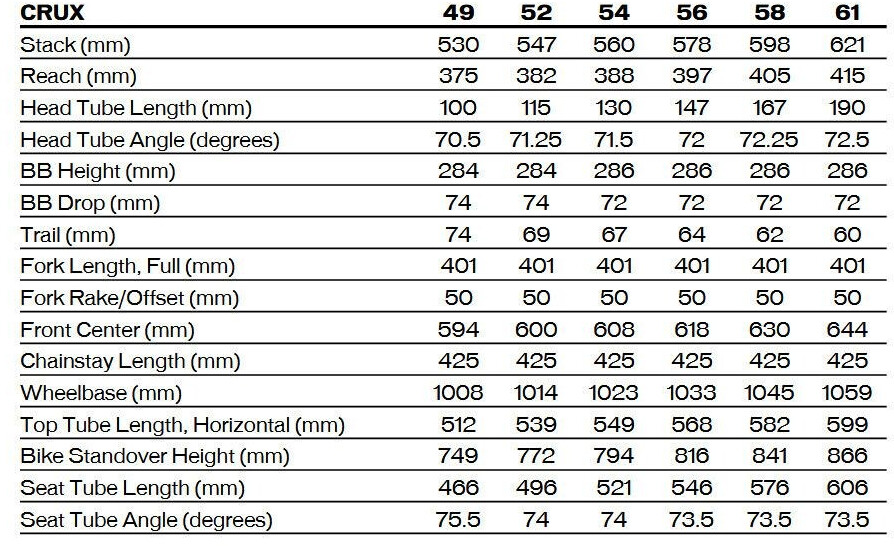 | CRUX | 49 | 52 | 54 | 56 | 58 | 61 |
|---|---|---|---|---|---|---|
| Stack (mm) | 530 | 547 | 560 | 578 | 598 | 621 |
| Reach (mm) | 375 | 382 | 388 | 397 | 405 | 415 |
| Head Tube Length (mm) | 100 | 115 | 130 | 147 | 167 | 190 |
| Head Tube Angle (degrees) | 70.5 | 71.25 | 71.5 | 72 | 72.25 | 72.5 |
| BB Height (mm) | 284 | 284 | 286 | 286 | 286 | 286 |
| BB Drop (mm) | 74 | 74 | 72 | 72 | 72 | 72 |
| Trail (mm) | 74 | 69 | 67 | 64 | 62 | 60 |
| Fork Length, Full (mm) | 401 | 401 | 401 | 401 | 401 | 401 |
| Fork Rake/Offset (mm) | 50 | 50 | 50 | 50 | 50 | 50 |
| Front Center (mm) | 594 | 600 | 608 | 618 | 630 | 644 |
| Chainstay Length (mm) | 425 | 425 | 425 | 425 | 425 | 425 |
| Wheelbase (mm) | 1008 | 1014 | 1023 | 1033 | 1045 | 1059 |
| Top Tube Length, Horizontal (mm) | 512 | 539 | 549 | 568 | 582 | 599 |
| Bike Standover Height (mm) | 749 | 772 | 794 | 816 | 841 | 866 |
| Seat Tube Length (mm) | 466 | 496 | 521 | 546 | 576 | 606 |
| Seat Tube Angle (degrees) | 75.5 | 74 | 74 | 73.5 | 73.5 | 73.5 |